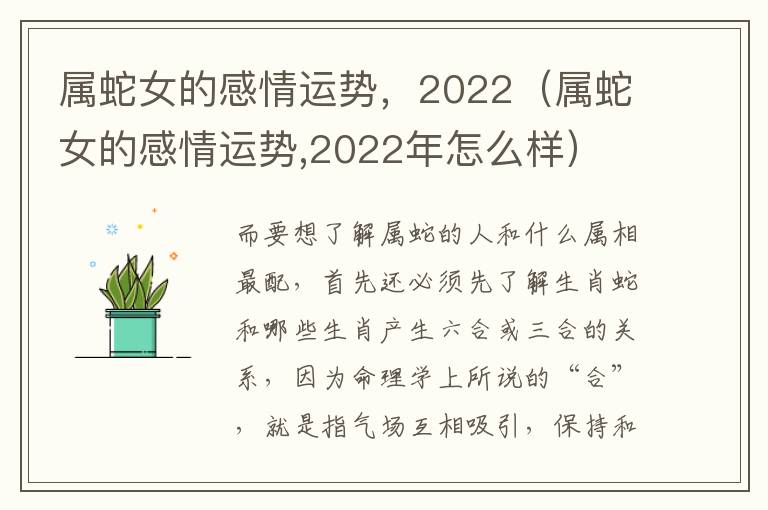 属蛇女的感情运势，2022（属蛇女的感情运势,2022年怎么样）

而要想了解属蛇的人和什么属相最配，首先还必须先了解生肖蛇和哪些生肖产生六合或三合的关系，因为命理学上所说的“合”，就是指气场互相吸引，保持和